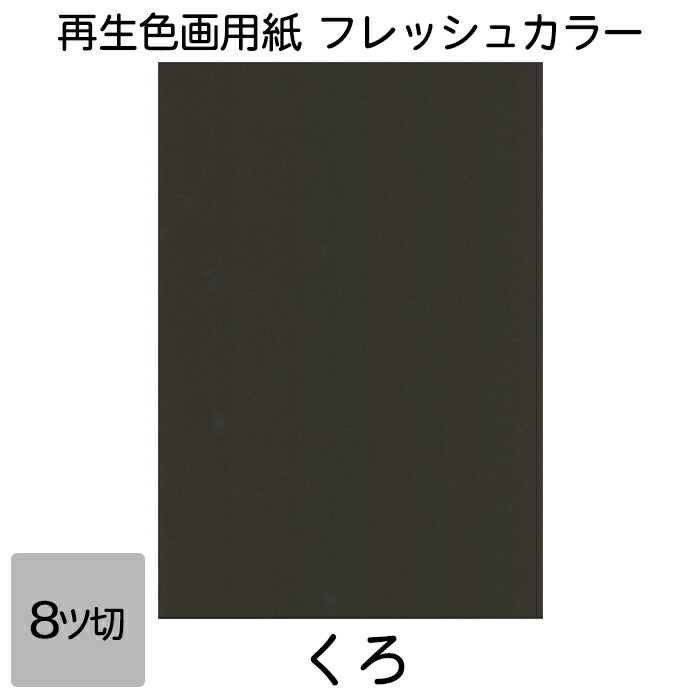 再生色画用紙 フレッシュカラー

8ツ切

くろ